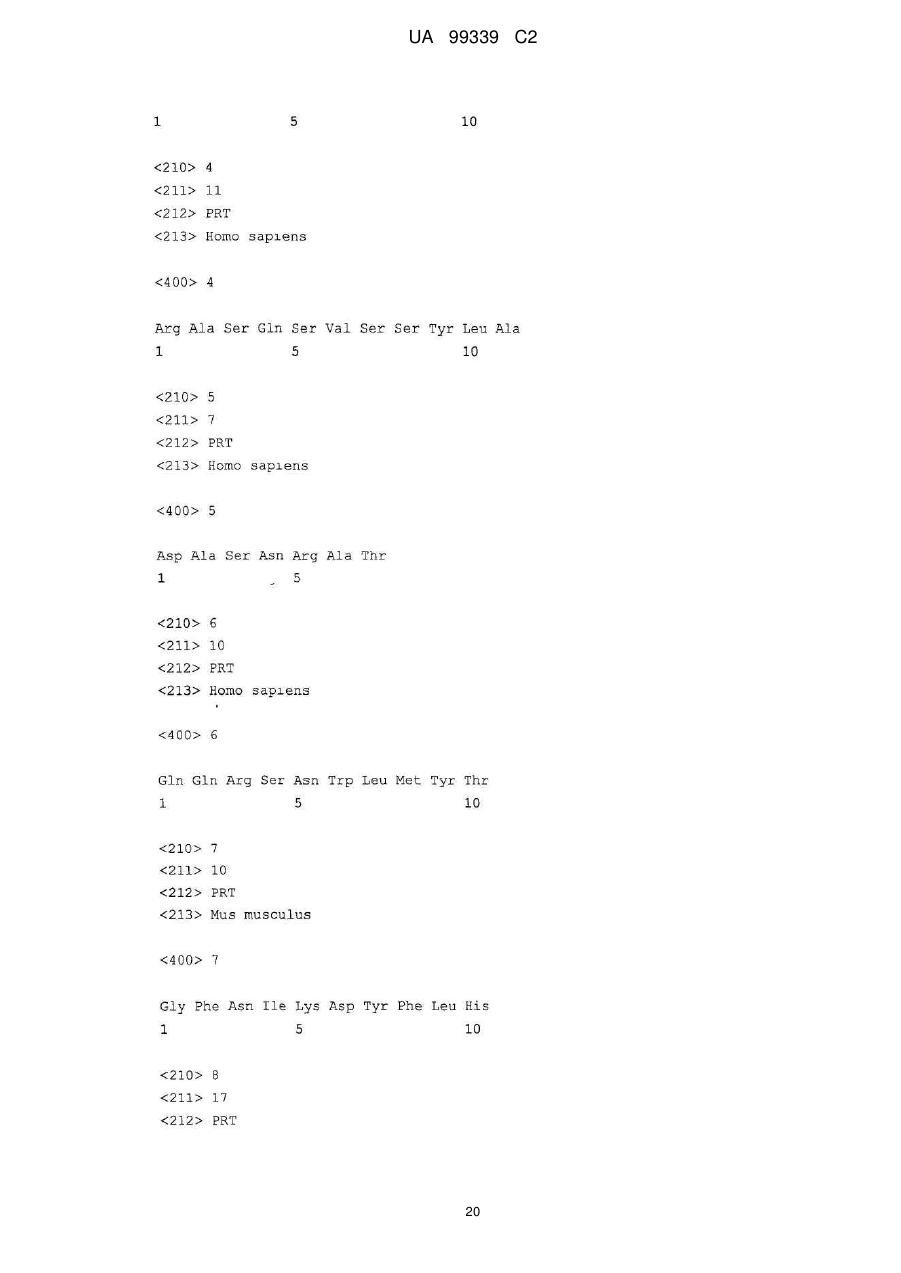 UA 99339 C2

1 5 10

<210> 4
<211> 11
<212> PRT
<213> Homo sapiens

<400> 4

Arg Ala Ser Gln Ser Val Ser Ser Tyr Leu Ala
1 5 10

<210> 5
<211> 7
<212> PRT
<213> Homo sapiens

<400> 5

Asp Ala Ser Asn Arg Ala Thr
1 5

<210> 6
<211> 10
<212> PRT
<213> Homo sapiens

<400> 6

Gln Gln Arg Ser Asn Trp Leu Met Tyr Thr
1 5 10

<210> 7
<211> 10
<212> PRT
<213> Mus musculus

<400> 7

Gly Phe Asn Ile Lys Asp Tyr Phe Leu His
1 5 10

<210> 8
<211> 17
<212> PRT

20